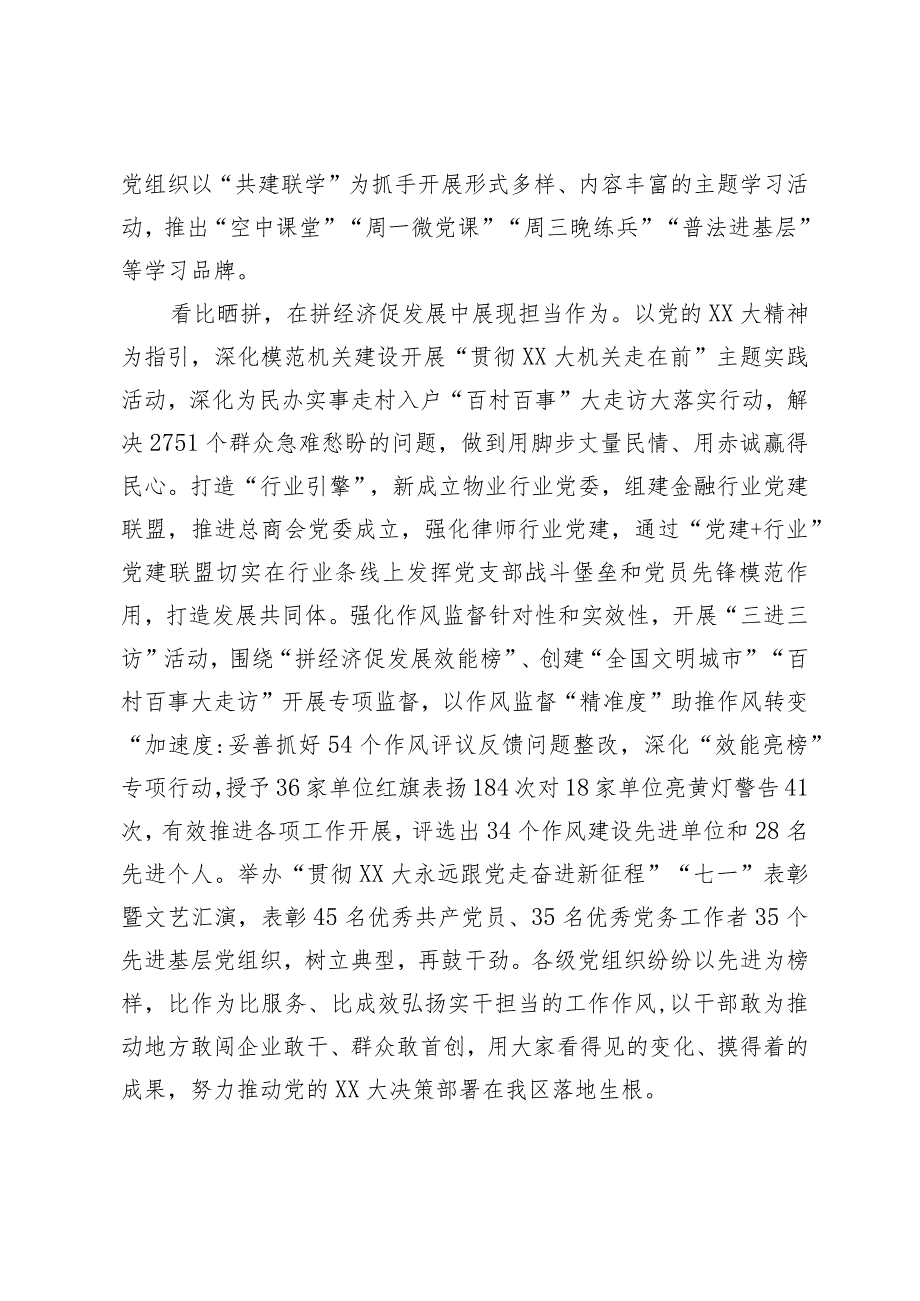 党组织以“共建联学”为抓手开展形式多样、内容丰富的主题学习活动，推出“空中课堂”“周一微党课”“周三晚练兵”“普法进基层”等学习品牌。

看比晒拼，在拼经济促发展中展现担当作为。以党的XX大精神为指引，深化模范机关建设开展“贯彻XX大机关走在前”主题实践活动，深化为民办实事走村入户“百村百事”大走访大落实行动，解决2751个群众急难愁盼的问题，做到用脚步丈量民情、用赤诚赢得民心。打造“行业引擎”，新成立物业行业党委，组建金融行业党建联盟，推进总商会党委成立，强化律师行业党建，通过“党建+行业”党建联盟切实在行业条线上发挥党支部战斗堡垒和党员先锋模范作用，打造发展共同体。强化作风监督针对性和实效性，开展“三进三访”活动，围绕“拼经济促发展效能榜”、创建“全国文明城市”“百村百事大走访”开展专项监督，以作风监督“精准度”助推作风转变“加速度:妥善抓好54个作风评议反馈问题整改，深化“效能亮榜”专项行动,授予36家单位红旗表扬184次对18家单位亮黄灯警告41次，有效推进各项工作开展，评选出34个作风建设先进单位和28名先进个人。举办“贯彻XX大永远跟党走奋进新征程”“七一”表彰暨文艺汇演，表彰45名优秀共产党员、35名优秀党务工作者35个先进基层党组织，树立典型，再鼓干劲。各级党组织纷纷以先进为榜样，比作为比服务、比成效弘扬实干担当的工作作风，以干部敢为推动地方敢闯企业敢干、群众敢首创，用大家看得见的变化、摸得着的成果，努力推动党的XX大决策部署在我区落地生根。